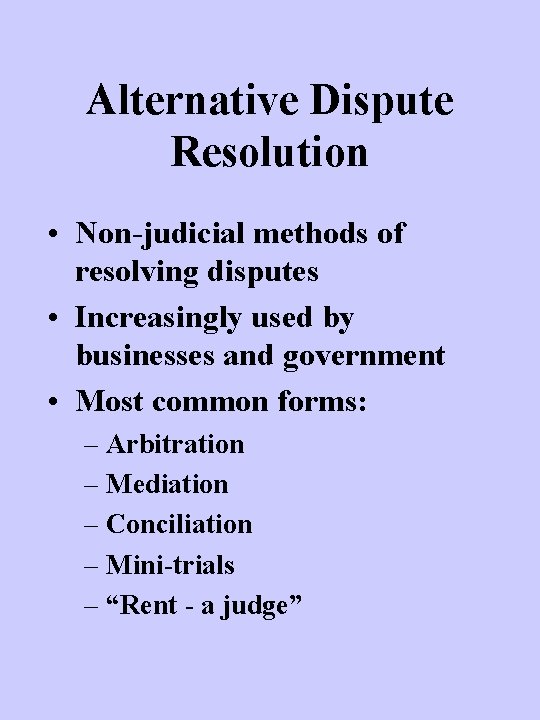 Alternative Dispute Resolution

• Non-judicial methods of resolving disputes
• Increasingly used by businesses and government
• Most common forms:
– Arbitration
– Mediation
– Conciliation
– Mini-trials
– "Rent - a judge"